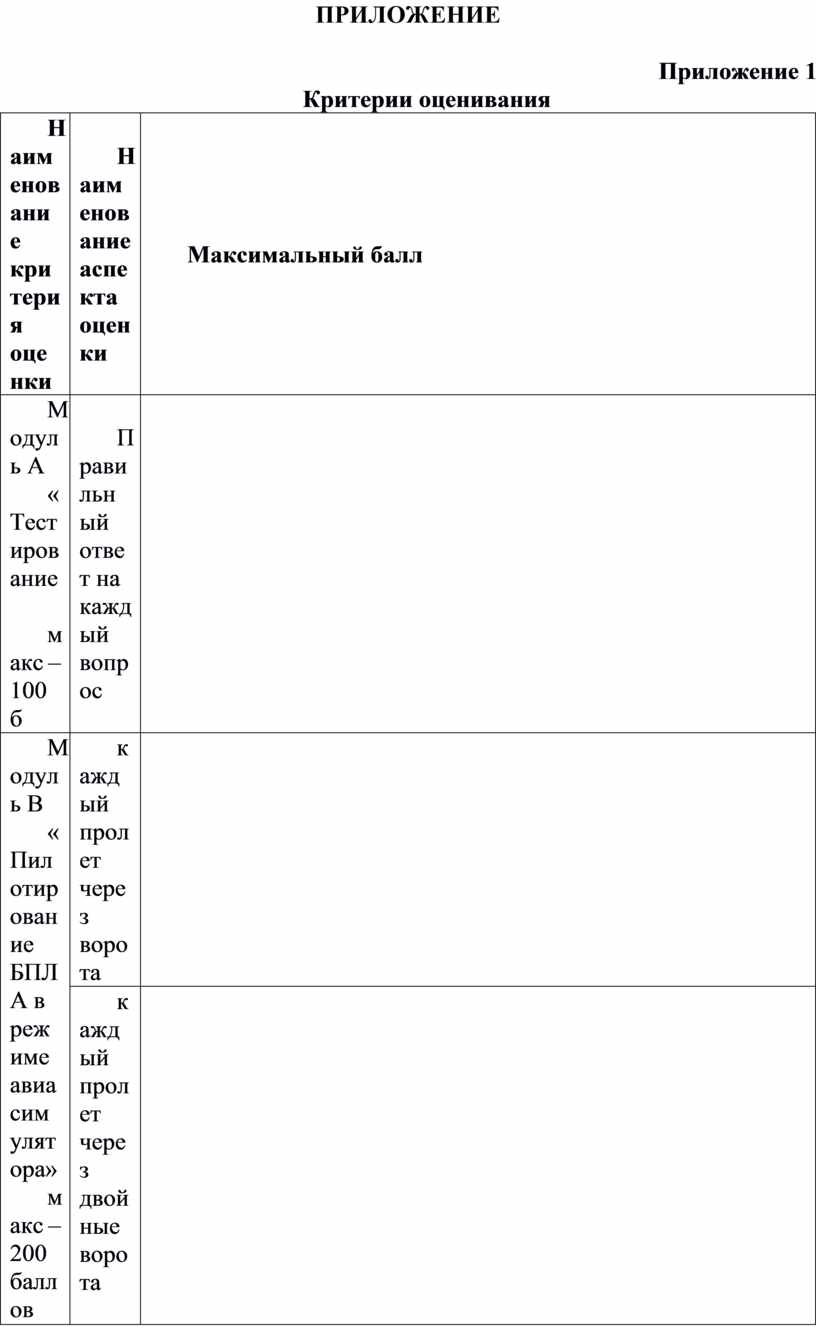 ПРИЛОЖЕНИЕ

Приложение 1

Критерии оценивания

| Наименование критерия оценки | Наименование аспекта оценки | Максимальный балл |
|---|---|---|
| Модуль А «Тестирование макс – 100 б | Правильный ответ на каждый вопрос | |
| Модуль В «Пилотирование БПЛА в режиме авиасимулятора» макс – 200 баллов | каждый пролет через ворота | |
| | каждый пролет через двойные ворота | |